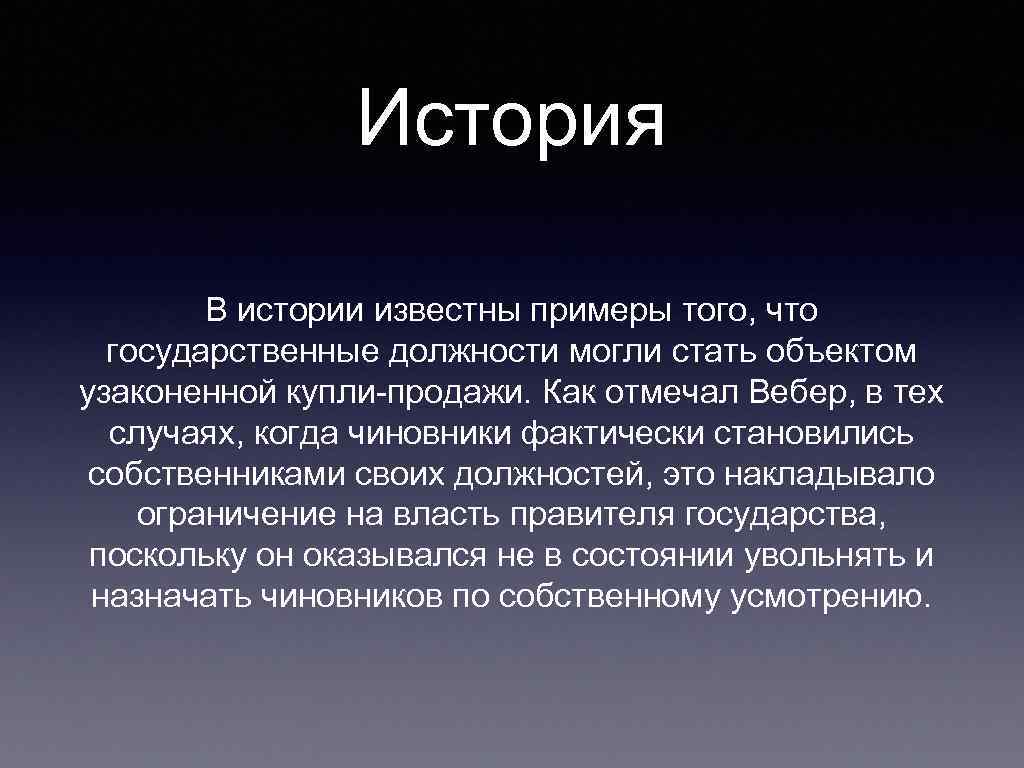 История

В истории известны примеры того, что государственные должности могли стать объектом узаконенной купли-продажи. Как отмечал Вебер, в тех случаях, когда чиновники фактически становились собственниками своих должностей, это накладывало ограничение на власть правителя государства, поскольку он оказывался не в состоянии увольнять и назначать чиновников по собственному усмотрению.